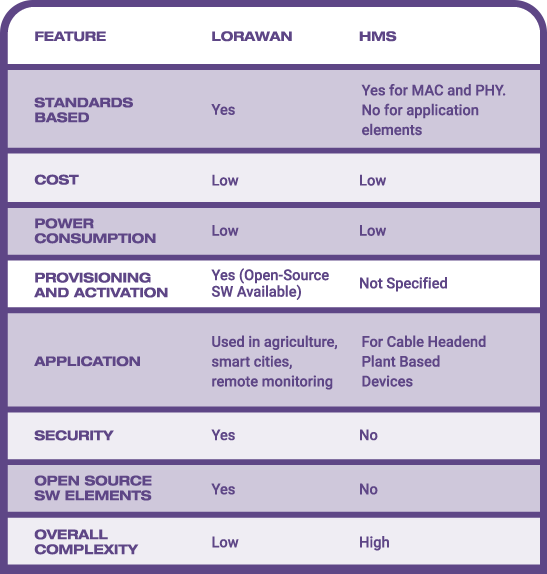 | FEATURE | LORAWAN | HMS |
|---|---|---|
| STANDARDS BASED | Yes | Yes for MAC and PHY. No for application elements |
| COST | Low | Low |
| POWER CONSUMPTION | Low | Low |
| PROVISIONING AND ACTIVATION | Yes (Open-Source SW Available) | Not Specified |
| APPLICATION | Used in agriculture, smart cities, remote monitoring | For Cable Headend Plant Based Devices |
| SECURITY | Yes | No |
| OPEN SOURCE SW ELEMENTS | Yes | No |
| OVERALL COMPLEXITY | Low | High |